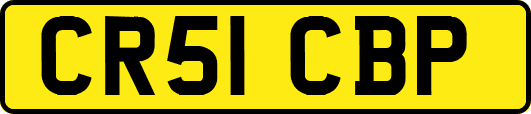 CR51 CBP